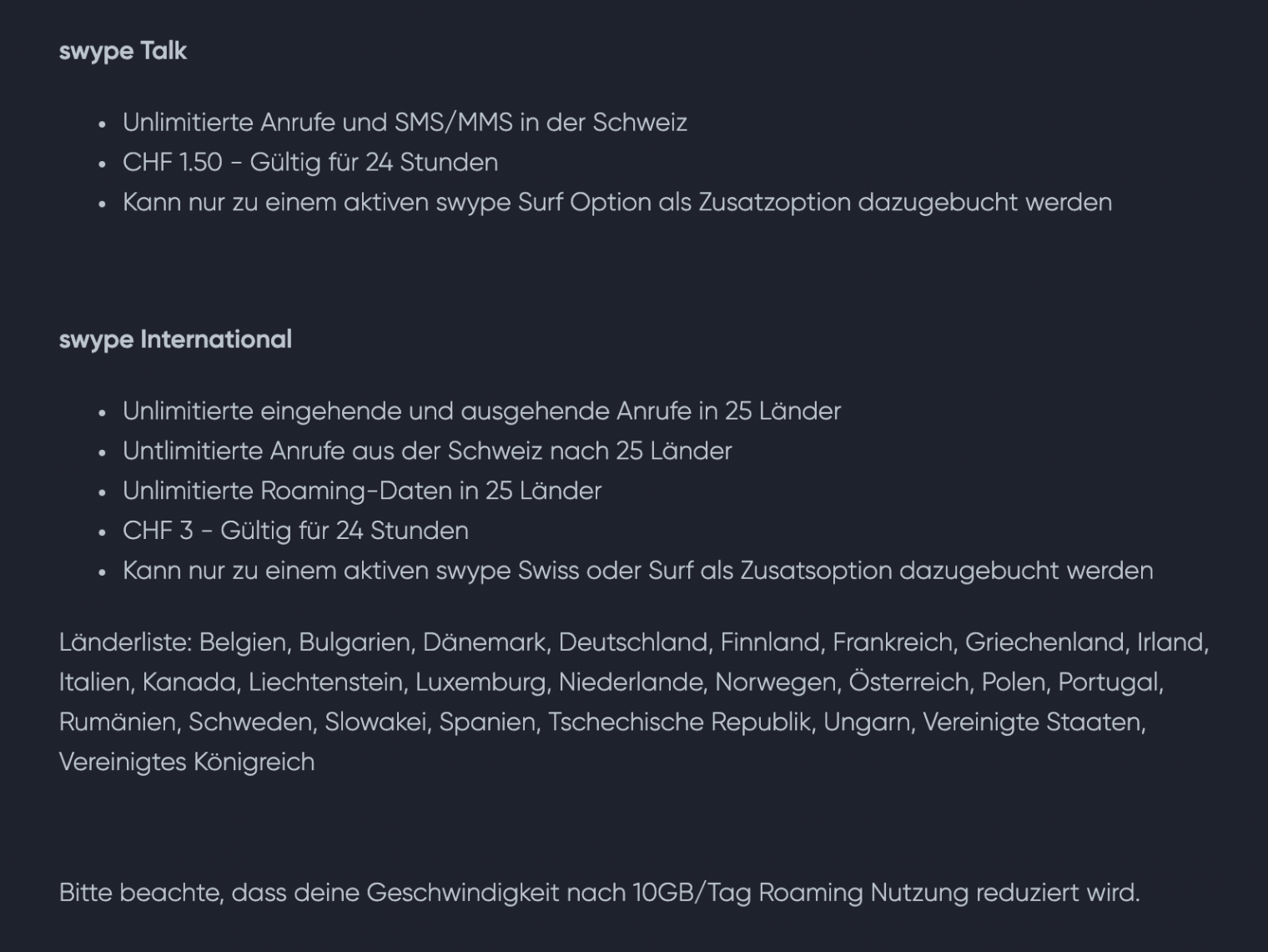 swype Talk

- Unlimitierte Anrufe und SMS/MMS in der Schweiz
- CHF 1.50 - Gültig für 24 Stunden
- Kann nur zu einem aktiven swype Surf Option als Zusatzoption dazugebucht werden

swype International

- Unlimitierte eingehende und ausgehende Anrufe in 25 Länder
- Untlimitierte Anrufe aus der Schweiz nach 25 Länder
- Unlimitierte Roaming-Daten in 25 Länder
- CHF 3 - Gültig für 24 Stunden
- Kann nur zu einem aktiven swype Swiss oder Surf als Zusatsoption dazugebucht werden

Länderliste: Belgien, Bulgarien, Dänemark, Deutschland, Finnland, Frankreich, Griechenland, Irland, Italien, Kanada, Liechtenstein, Luxemburg, Niederlande, Norwegen, Österreich, Polen, Portugal, Rumänien, Schweden, Slowakei, Spanien, Tschechische Republik, Ungarn, Vereinigte Staaten, Vereinigtes Königreich

Bitte beachte, dass deine Geschwindigkeit nach 10GB/Tag Roaming Nutzung reduziert wird.